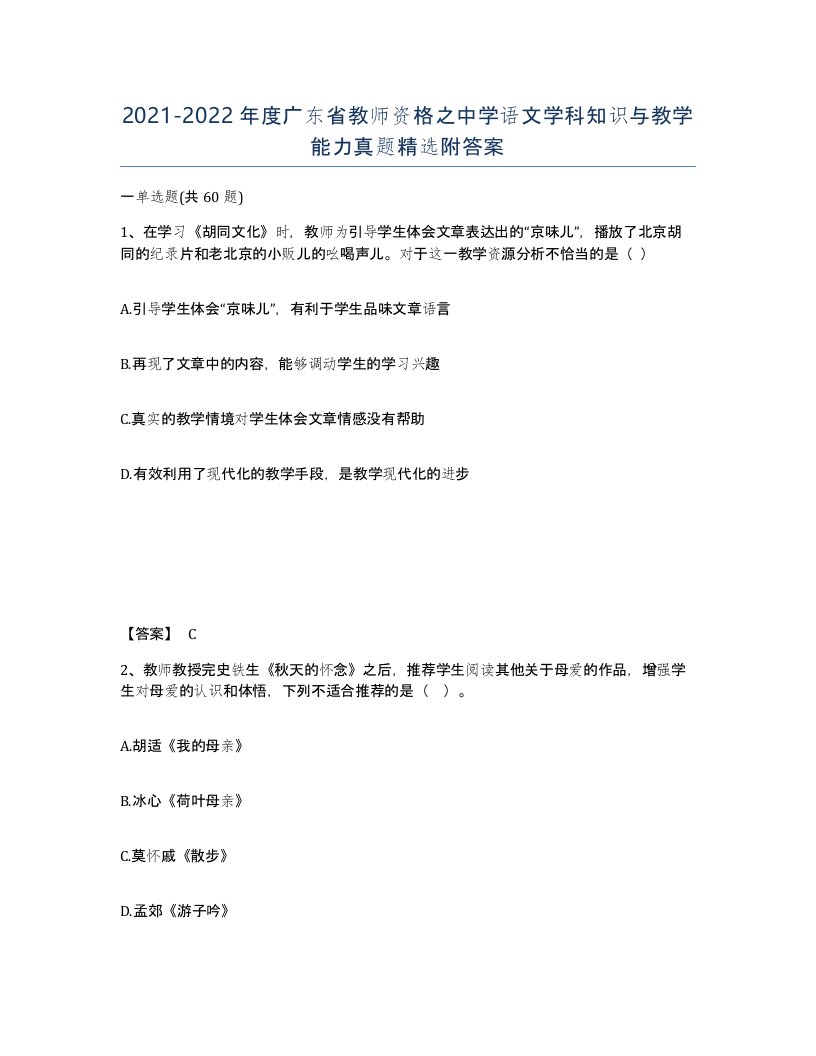 2021-2022年度广东省教师资格之中学语文学科知识与教学能力真题精选附答案

一单选题(共60题)

1、在学习《胡同文化》时，教师为引导学生体会文章表达出的“京味儿”，播放了北京胡同的纪录片和老北京的小贩儿的吆喝声儿。对于这一教学资源分析不恰当的是（ ）

A.引导学生体会“京味儿”，有利于学生品味文章语言

B.再现了文章中的内容，能够调动学生的学习兴趣

C.真实的教学情境对学生体会文章情感没有帮助

D.有效利用了现代化的教学手段，是教学现代化的进步

【答案】 C

2、教师教授完史铁生《秋天的怀念》之后，推荐学生阅读其他关于母爱的作品，增强学生对母爱的认识和体悟，下列不适合推荐的是（ ）。

A.胡适《我的母亲》

B.冰心《荷叶母亲》

C.莫怀戚《散步》

D.孟郊《游子吟》